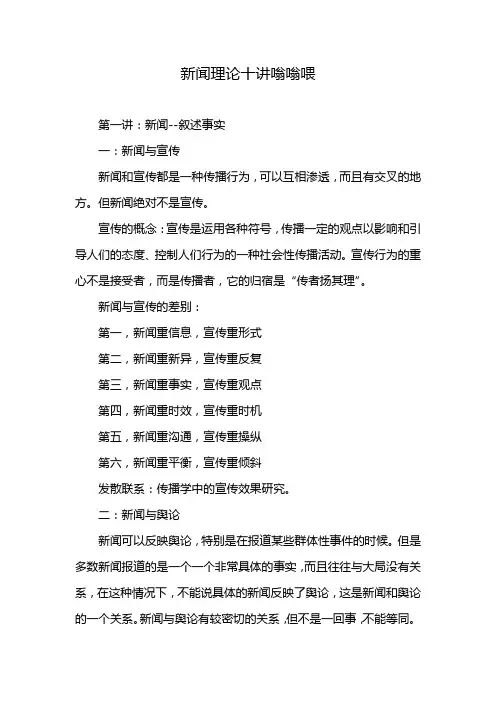 新闻理论十讲嗡嗡喂

第一讲：新闻--叙述事实

一：新闻与宣传

新闻和宣传都是一种传播行为，可以互相渗透，而且有交叉的地方。但新闻绝对不是宣传。

宣传的概念：宣传是运用各种符号，传播一定的观点以影响和引导人们的态度、控制人们行为的一种社会性传播活动。宣传行为的重心不是接受者，而是传播者，它的归宿是“传者扬其理”。

新闻与宣传的差别：

第一，新闻重信息，宣传重形式

第二，新闻重新异，宣传重反复

第三，新闻重事实，宣传重观点

第四，新闻重时效，宣传重时机

第五，新闻重沟通，宣传重操纵

第六，新闻重平衡，宣传重倾斜

发散联系：传播学中的宣传效果研究。

二：新闻与舆论

新闻可以反映舆论，特别是在报道某些群体性事件的时候。但是多数新闻报道的是一个一个非常具体的事实，而且往往与大局没有关系，在这种情况下，不能说具体的新闻反映了舆论，这是新闻和舆论的一个关系。新闻与舆论有较密切的关系，但不是一回事，不能等同。